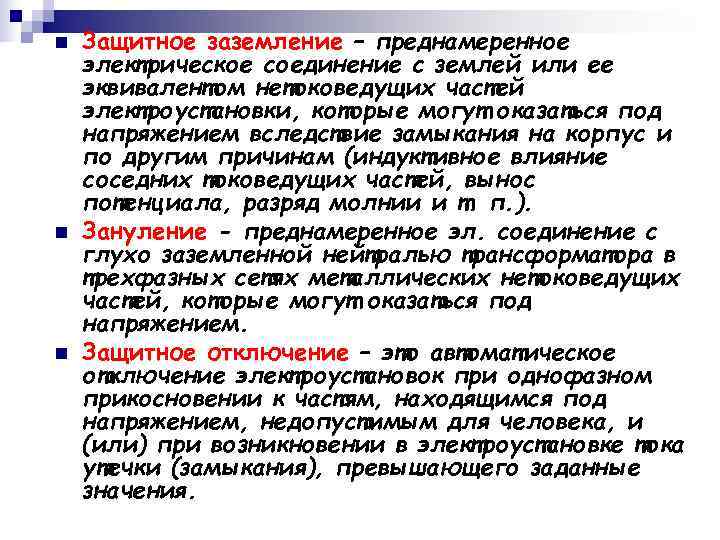 Защитное заземление – преднамеренное электрическое соединение с землей или ее эквивалентом нетоковедущих частей электроустановки, которые могут оказаться под напряжением вследствие замыкания на корпус и по другим причинам (индуктивное влияние соседних токоведущих частей, вынос потенциала, разряд молнии и т. п.).

Зануление - преднамеренное эл. соединение с глухо заземленной нейтралью трансформатора в трехфазных сетях металлических нетоковедущих частей, которые могут оказаться под напряжением.

Защитное отключение – это автоматическое отключение электроустановок при однофазном прикосновении к частям, находящимся под напряжением, недопустимым для человека, и (или) при возникновении в электроустановке тока утечки (замыкания), превышающего заданные значения.